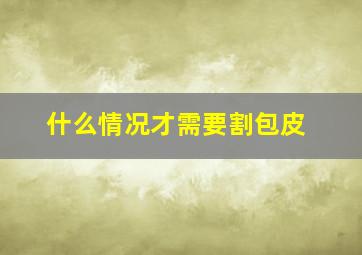 什么情况才需要割包皮